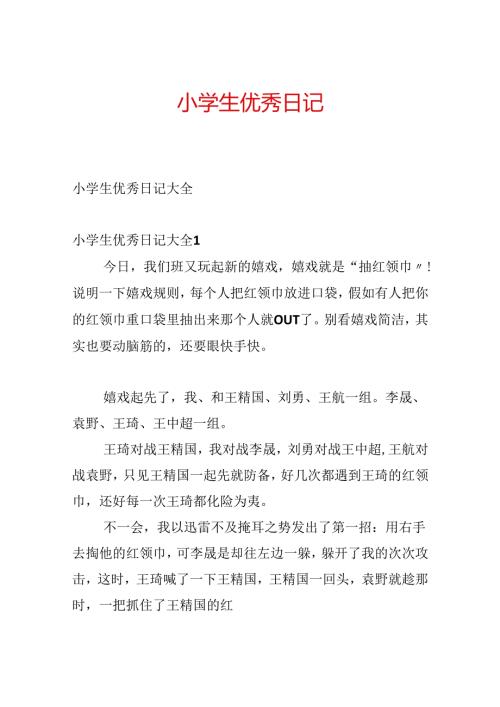 小学生优秀日记

小学生优秀日记大全

小学生优秀日记大全1

今日，我们班又玩起新的嬉戏，嬉戏就是“抽红领巾〃！说明一下嬉戏规则，每个人把红领巾放进口袋，假如有人把你的红领巾重口袋里抽出来那个人就OUT了。别看嬉戏简洁，其实也要动脑筋的，还要眼快手快。

嬉戏起先了，我、和王精国、刘勇、王航一组。李晟、袁野、王琦、王中超一组。

王琦对战王精国，我对战李晟，刘勇对战王中超，王航对战袁野，只见王精国一起先就防备，好几次都遇到王琦的红领巾，还好每一次王琦都化险为夷。

不一会，我以迅雷不及掩耳之势发出了第一招：用右手去掏他的红领巾，可李晟是却往左边一躲，躲开了我的次次攻击，这时，王琦喊了一下王精国，王精国一回头，袁野就趁那时，一把抓住了王精国的红